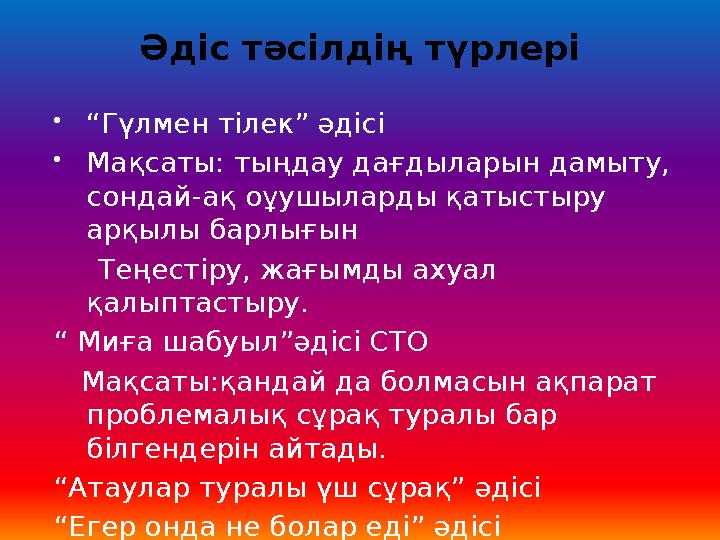 Әдіс тәсілдің түрлері

• “Гүлмен тілек” әдісі

• Мақсаты: тыңдау дағдыларын дамыту, сондай-ақ оұушыларды қатыстыру арқылы барлығын

Теңестіру, жағымды ахуал қалыптастыру.

“ Миға шабуыл”әдісі СТО

Мақсаты:қандай да болмасын ақпарат проблемалық сұрақ туралы бар білгендерін айтады.

“Атаулар туралы үш сұрақ” әдісі

“Егер онда не болар еді” әдісі